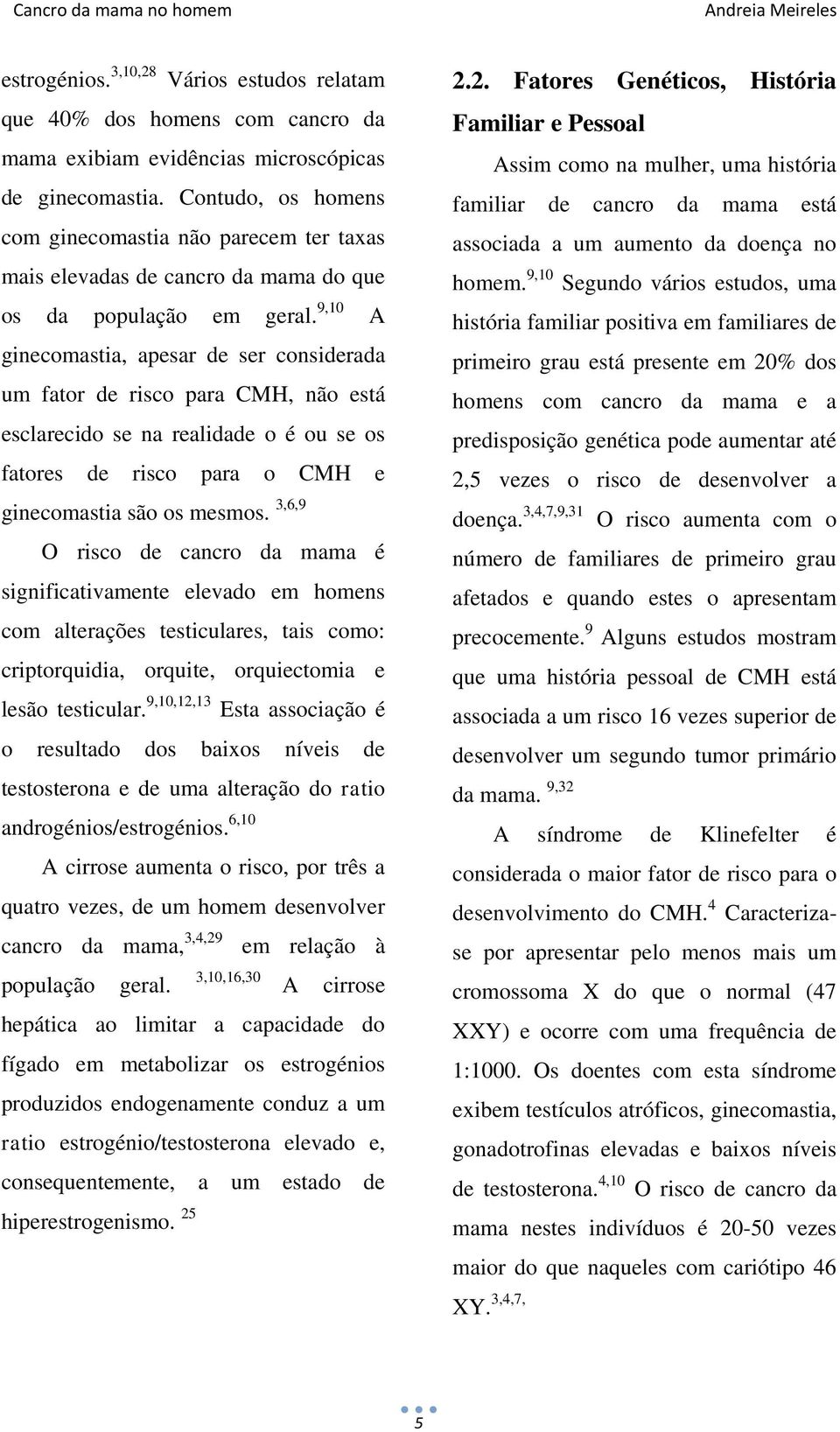 Cancro da mama no homem

Andreia Meireles

estrogénios.$^{3,10,28}$ Vários estudos relatam que 40% dos homens com cancro da mama exibiam evidências microscópicas de ginecomastia. Contudo, os homens com ginecomastia não parecem ter taxas mais elevadas de cancro da mama do que os da população em geral.$^{9,10}$ A ginecomastia, apesar de ser considerada um fator de risco para CMH, não está esclarecido se na realidade o é ou se os fatores de risco para o CMH e ginecomastia são os mesmos. $^{3,6,9}$

O risco de cancro da mama é significativamente elevado em homens com alterações testiculares, tais como: criptorquidia, orquite, orquiectomia e lesão testicular.$^{9,10,12,13}$ Esta associação é o resultado dos baixos níveis de testosterona e de uma alteração do ratio androgénios/estrogénios.$^{6,10}$

A cirrose aumenta o risco, por três a quatro vezes, de um homem desenvolver cancro da mama,$^{3,4,29}$ em relação à população geral. $^{3,10,16,30}$ A cirrose hepática ao limitar a capacidade do fígado em metabolizar os estrogénios produzidos endogenamente conduz a um ratio estrogénio/testosterona elevado e, consequentemente, a um estado de hiperestrogenismo. $^{25}$

2.2. Fatores Genéticos, História Familiar e Pessoal

Assim como na mulher, uma história familiar de cancro da mama está associada a um aumento da doença no homem.$^{9,10}$ Segundo vários estudos, uma história familiar positiva em familiares de primeiro grau está presente em 20% dos homens com cancro da mama e a predisposição genética pode aumentar até 2,5 vezes o risco de desenvolver a doença.$^{3,4,7,9,31}$ O risco aumenta com o número de familiares de primeiro grau afetados e quando estes o apresentam precocemente.$^{9}$ Alguns estudos mostram que uma história pessoal de CMH está associada a um risco 16 vezes superior de desenvolver um segundo tumor primário da mama. $^{9,32}$

A síndrome de Klinefelter é considerada o maior fator de risco para o desenvolvimento do CMH.$^{4}$ Caracteriza-se por apresentar pelo menos mais um cromossoma X do que o normal (47 XXY) e ocorre com uma frequência de 1:1000. Os doentes com esta síndrome exibem testículos atróficos, ginecomastia, gonadotrofinas elevadas e baixos níveis de testosterona.$^{4,10}$ O risco de cancro da mama nestes indivíduos é 20-50 vezes maior do que naqueles com cariótipo 46 XY.$^{3,4,7,}$

5